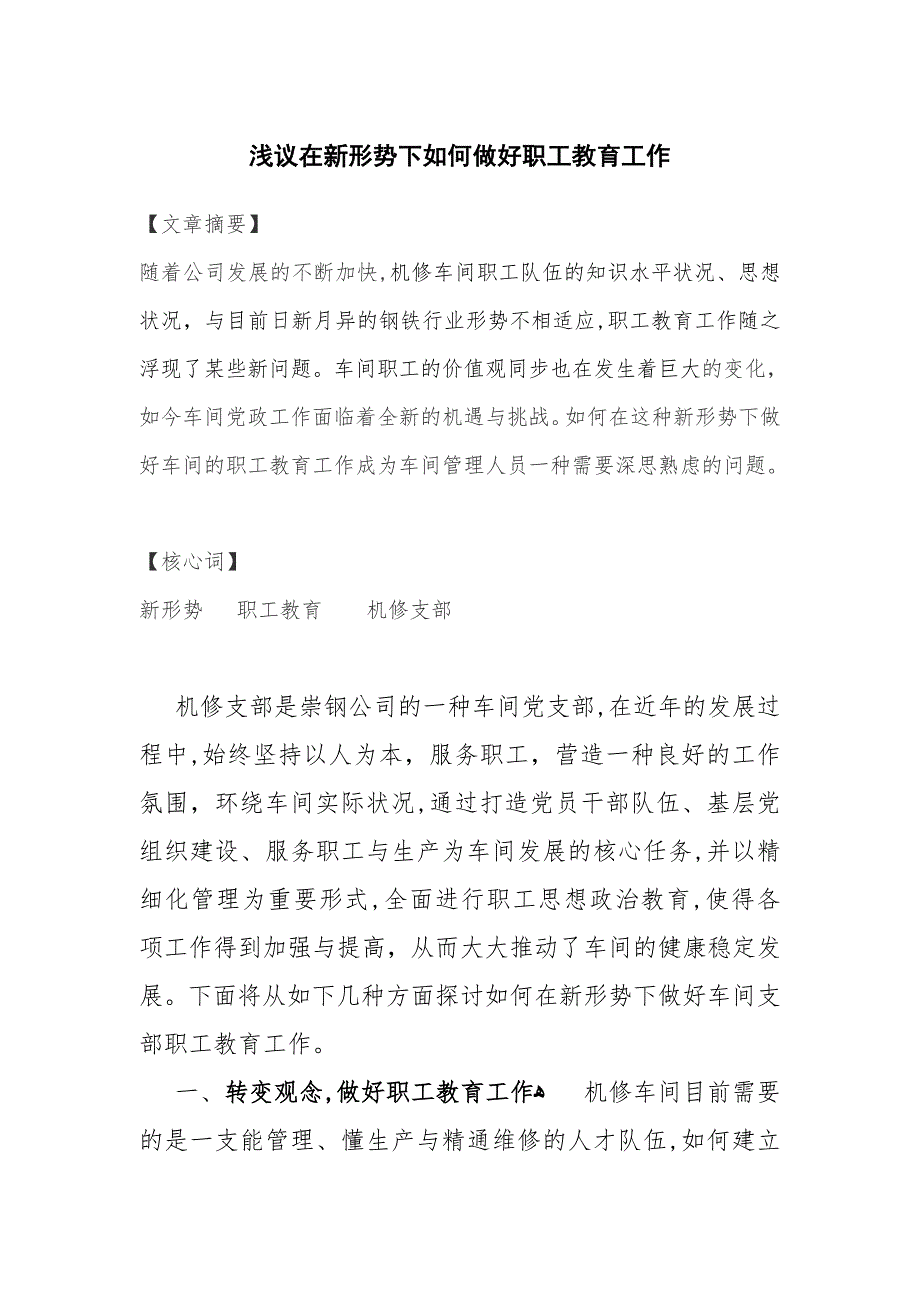 浅议在新形势下如何做好职工教育工作

【文章摘要】

随着公司发展的不断加快,机修车间职工队伍的知识水平状况、思想状况，与目前日新月异的钢铁行业形势不相适应,职工教育工作随之浮现了某些新问题。车间职工的价值观同步也在发生着巨大的变化，如今车间党政工作面临着全新的机遇与挑战。如何在这种新形势下做好车间的职工教育工作成为车间管理人员一种需要深思熟虑的问题。

【核心词】

新形势　职工教育　机修支部

机修支部是崇钢公司的一种车间党支部,在近年的发展过程中,始终坚持以人为本，服务职工，营造一种良好的工作氛围，环绕车间实际状况,通过打造党员干部队伍、基层党组织建设、服务职工与生产为车间发展的核心任务,并以精细化管理为重要形式,全面进行职工思想政治教育,使得各项工作得到加强与提高，从而大大推动了车间的健康稳定发展。下面将从如下几种方面探讨如何在新形势下做好车间支部职工教育工作。

一、转变观念,做好职工教育工作　机修车间目前需要的是一支能管理、懂生产与精通维修的人才队伍,如何建立